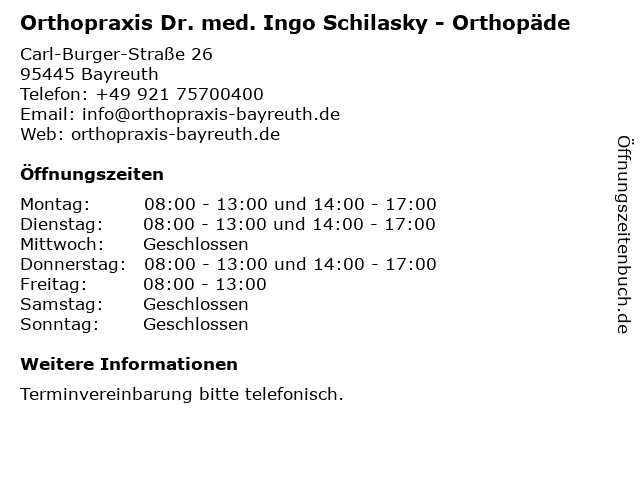 Orthopraxis Dr. med. Ingo Schilasky - Orthopäde

Carl-Burger-Straße 26
95445 Bayreuth
Telefon: +49 921 75700400
Email: info@orthopraxis-bayreuth.de
Web: orthopraxis-bayreuth.de

Öffnungszeiten

| Montag: | 08:00 - 13:00 und 14:00 - 17:00 |
|---|---|
| Dienstag: | 08:00 - 13:00 und 14:00 - 17:00 |
| Mittwoch: | Geschlossen |
| Donnerstag: | 08:00 - 13:00 und 14:00 - 17:00 |
| Freitag: | 08:00 - 13:00 |
| Samstag: | Geschlossen |
| Sonntag: | Geschlossen |

Weitere Informationen

Terminvereinbarung bitte telefonisch.

Öffnungszeitenbuch.de